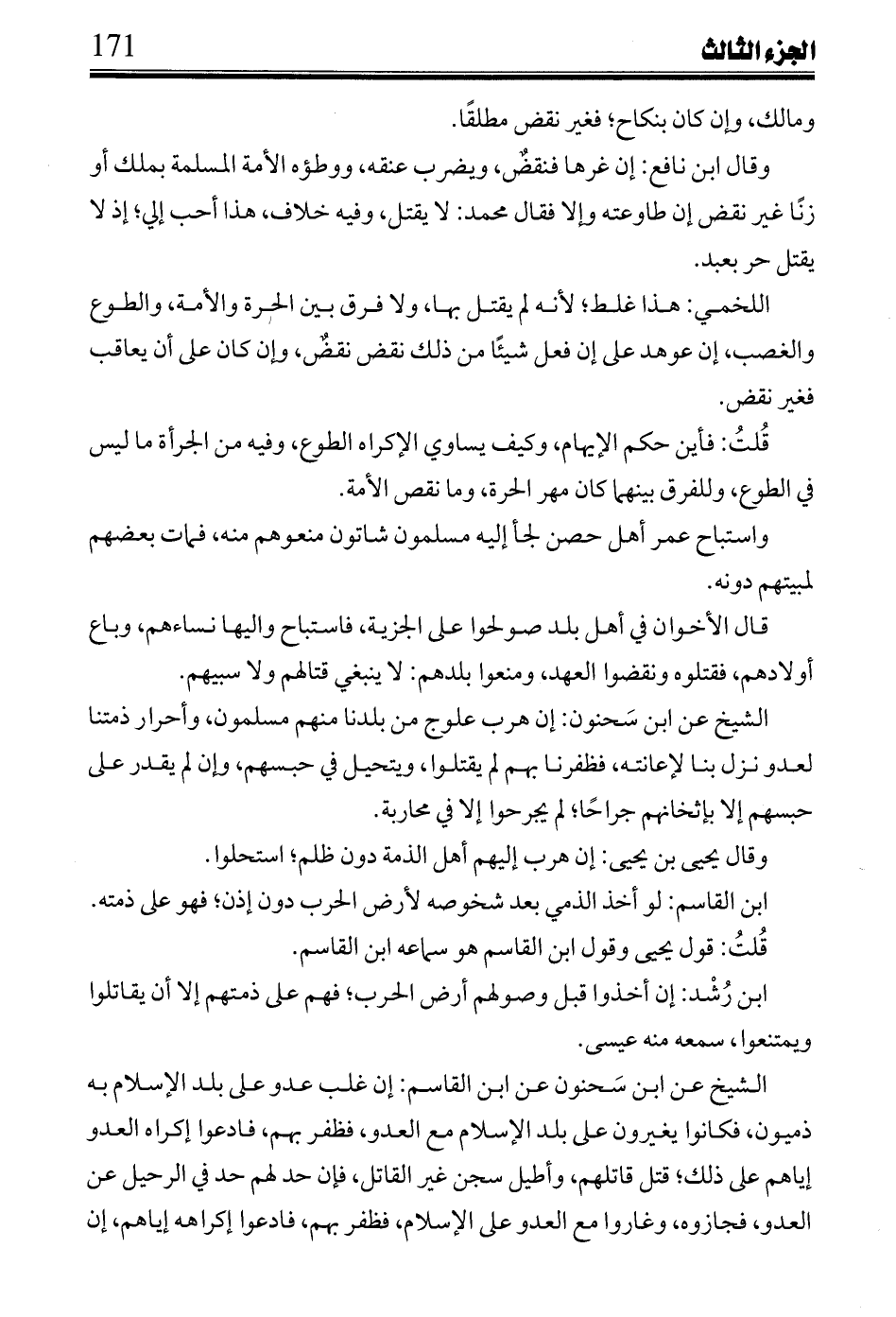 الجزء الثالث 171

ومالك، وإن كان بنكاح؛ فغير نقض مطلقًا.

وقال ابن نافع: إن غرها فنقضٌ، ويضرب عنقه، ووطؤه الأمة المسلمة بملك أو زنًا غير نقض إن طاوعته وإلا فقال محمد: لا يقتل، وفيه خلاف، هذا أحب إلي؛ إذ لا يقتل حر بعبد.

اللخمي: هذا غلط؛ لأنه لم يقتل بها، ولا فرق بين الحرة والأمة، والطوع والغصب، إن عوهد على إن فعل شيئًا من ذلك نقض نقضٌ، وإن كان على أن يعاقب فغير نقض.

قُلتُ: فأين حكم الإيهام، وكيف يساوي الإكراه الطوع، وفيه من الجرأة ما ليس في الطوع، وللفرق بينهما كان مهر الحرة، وما نقص الأمة.

واستباح عمر أهل حصن لجأ إليه مسلمون شاتون منعوهم منه، فمات بعضهم لمبيتهم دونه.

قال الأخوان في أهل بلد صولحوا على الجزية، فاستباح واليها نساءهم، وباع أولادهم، فقتلوه ونقضوا العهد، ومنعوا بلدهم: لا ينبغي قتالهم ولا سبيهم.

الشيخ عن ابن سَحنون: إن هرب علوج من بلدنا منهم مسلمون، وأحرار ذمتنا لعدو نزل بنا لإعانته، فظفرنا بهم لم يقتلوا، ويتحيل في حبسهم، وإن لم يقدر على حبسهم إلا بإثخانهم جراحًا؛ لم يجرحوا إلا في محاربة.

وقال يحيى بن يحيى: إن هرب إليهم أهل الذمة دون ظلم؛ استحلوا.

ابن القاسم: لو أخذ الذمي بعد شخوصه لأرض الحرب دون إذن؛ فهو على ذمته.

قُلتُ: قول يحيى وقول ابن القاسم هو سماعه ابن القاسم.

ابن رُشْد: إن أخذوا قبل وصولهم أرض الحرب؛ فهم على ذمتهم إلا أن يقاتلوا ويمتنعوا، سمعه منه عيسى.

الشيخ عن ابن سَحنون عن ابن القاسم: إن غلب عدو على بلد الإسلام به ذميون، فكانوا يغيرون على بلد الإسلام مع العدو، فظفر بهم، فادعوا إكراه العدو إياهم على ذلك؛ قتل قاتلهم، وأطيل سجن غير القاتل، فإن حد لهم حد في الرحيل عن العدو، فجازوه، وغاروا مع العدو على الإسلام، فظفر بهم، فادعوا إكراهه إياهم، إن